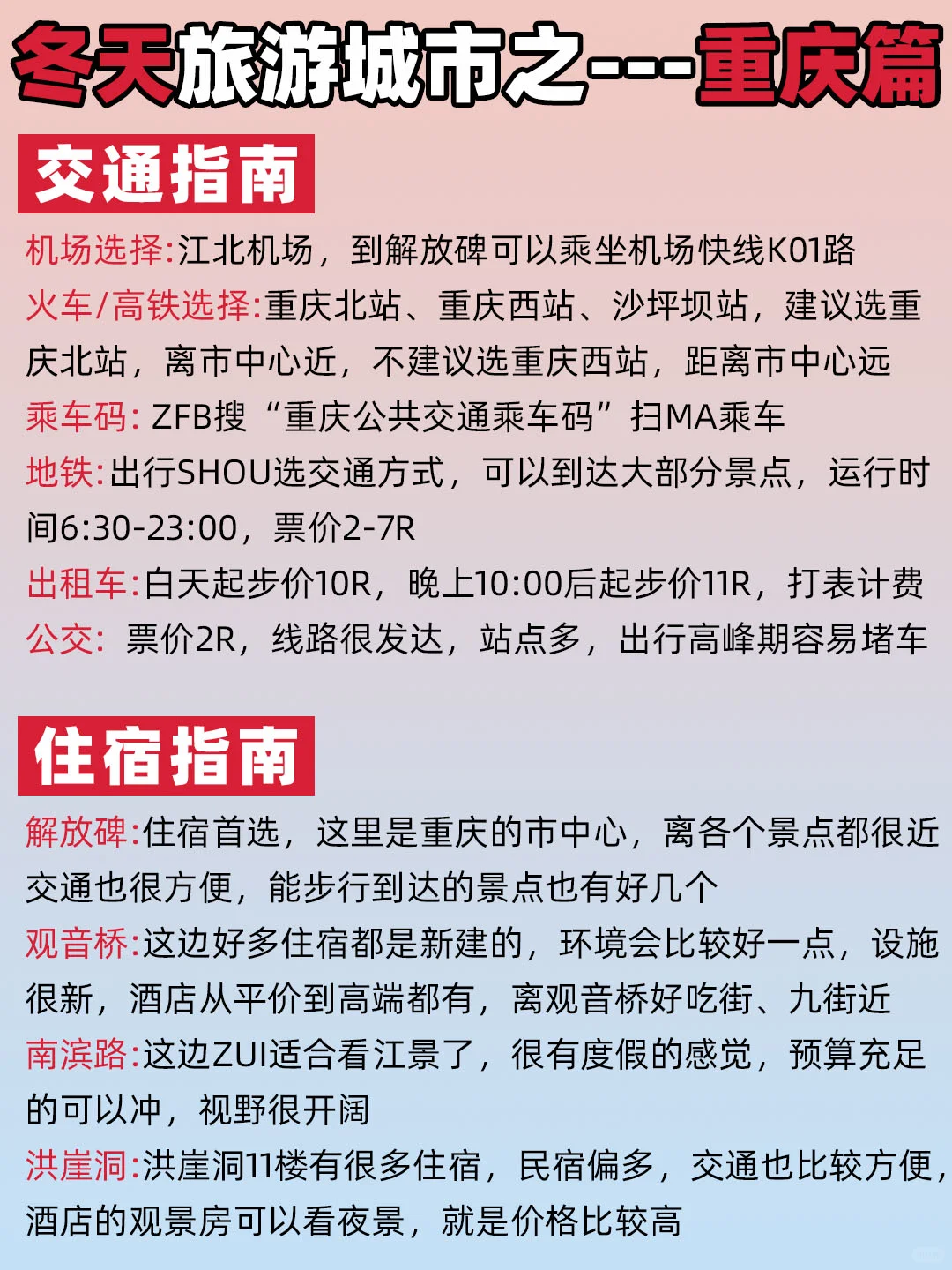 冬天旅游城市之---重庆篇

交通指南

机场选择:江北机场，到解放碑可以乘坐机场快线K01路
火车/高铁选择:重庆北站、重庆西站、沙坪坝站，建议选重庆北站，离市中心近，不建议选重庆西站，距离市中心远
乘车码: ZFB搜“重庆公共交通乘车码”扫MA乘车
地铁:出行SHOU选交通方式，可以到达大部分景点，运行时间6:30-23:00，票价2-7R
出租车:白天起步价10R，晚上10:00后起步价11R，打表计费
公交: 票价2R，线路很发达，站点多，出行高峰期容易堵车

住宿指南

解放碑:住宿首选，这里是重庆的市中心，离各个景点都很近交通也很方便，能步行到达的景点也有好几个
观音桥:这边好多住宿都是新建的，环境会比较好一点，设施很新，酒店从平价到高端都有，离观音桥好吃街、九街近
南滨路:这边ZUI适合看江景了，很有度假的感觉，预算充足的可以冲，视野很开阔
洪崖洞:洪崖洞11楼有很多住宿，民宿偏多，交通也比较方便，酒店的观景房可以看夜景，就是价格比较高